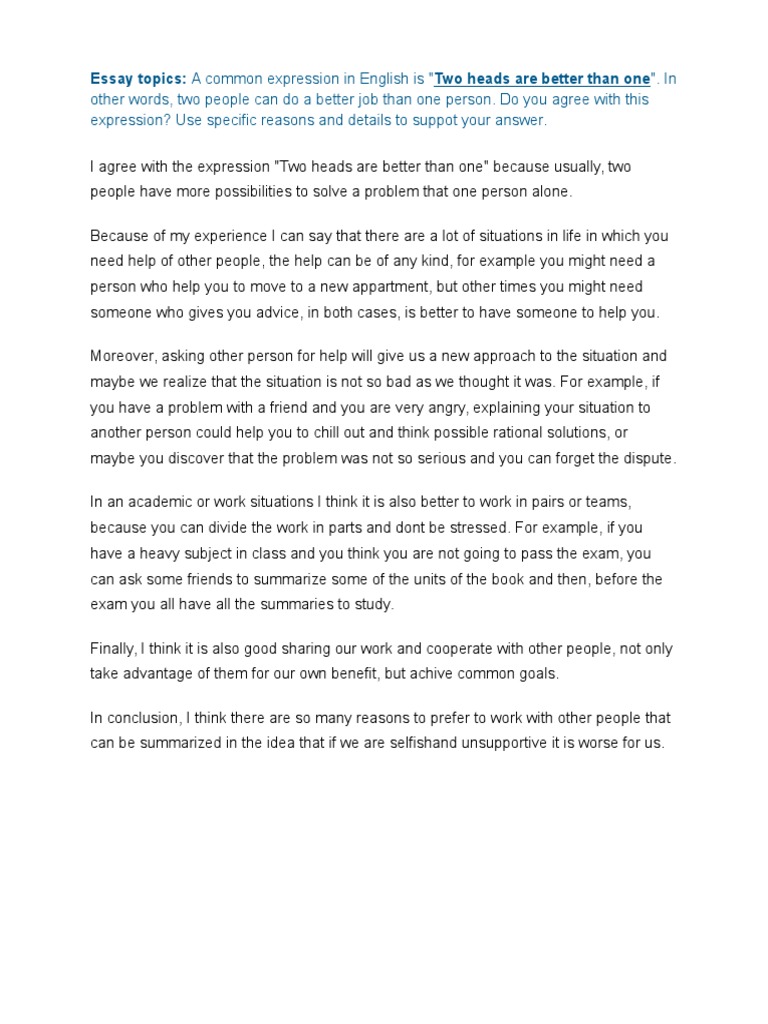 Essay topics: A common expression in English is "Two heads are better than one". In other words, two people can do a better job than one person. Do you agree with this expression? Use specific reasons and details to suppot your answer.

I agree with the expression "Two heads are better than one" because usually, two people have more possibilities to solve a problem that one person alone.

Because of my experience I can say that there are a lot of situations in life in which you need help of other people, the help can be of any kind, for example you might need a person who help you to move to a new appartment, but other times you might need someone who gives you advice, in both cases, is better to have someone to help you.

Moreover, asking other person for help will give us a new approach to the situation and maybe we realize that the situation is not so bad as we thought it was. For example, if you have a problem with a friend and you are very angry, explaining your situation to another person could help you to chill out and think possible rational solutions, or maybe you discover that the problem was not so serious and you can forget the dispute.

In an academic or work situations I think it is also better to work in pairs or teams, because you can divide the work in parts and dont be stressed. For example, if you have a heavy subject in class and you think you are not going to pass the exam, you can ask some friends to summarize some of the units of the book and then, before the exam you all have all the summaries to study.

Finally, I think it is also good sharing our work and cooperate with other people, not only take advantage of them for our own benefit, but achive common goals.

In conclusion, I think there are so many reasons to prefer to work with other people that can be summarized in the idea that if we are selfishand unsupportive it is worse for us.